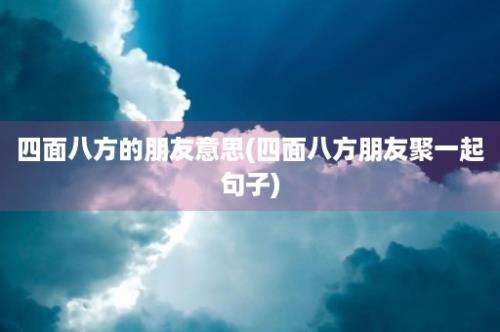 四面八方的朋友意思(四面八方朋友聚一起句子)